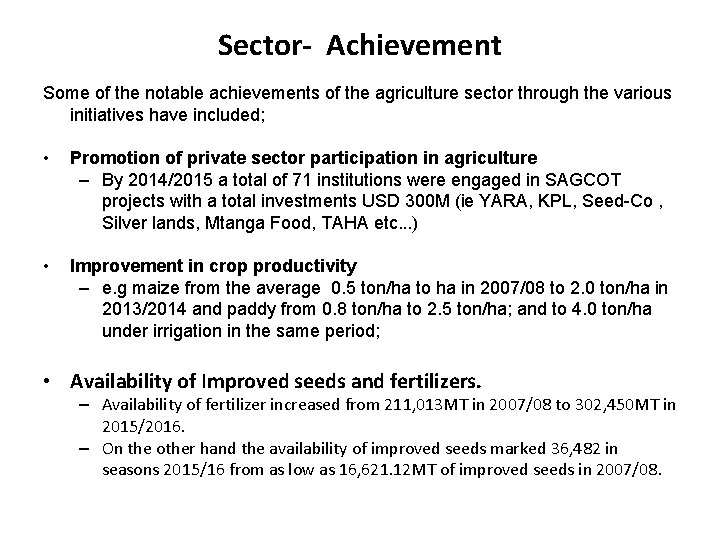 Sector- Achievement

Some of the notable achievements of the agriculture sector through the various initiatives have included;

• Promotion of private sector participation in agriculture
– By 2014/2015 a total of 71 institutions were engaged in SAGCOT projects with a total investments USD 300M (ie YARA, KPL, Seed-Co , Silver lands, Mtanga Food, TAHA etc...)

• Improvement in crop productivity
– e.g maize from the average 0.5 ton/ha to ha in 2007/08 to 2.0 ton/ha in 2013/2014 and paddy from 0.8 ton/ha to 2.5 ton/ha; and to 4.0 ton/ha under irrigation in the same period;

• Availability of Improved seeds and fertilizers.
– Availability of fertilizer increased from 211,013MT in 2007/08 to 302,450MT in 2015/2016.
– On the other hand the availability of improved seeds marked 36,482 in seasons 2015/16 from as low as 16,621.12MT of improved seeds in 2007/08.